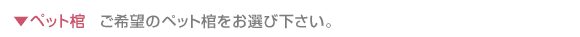 ▼ペット棺　ご希望のペット棺をお選び下さい。